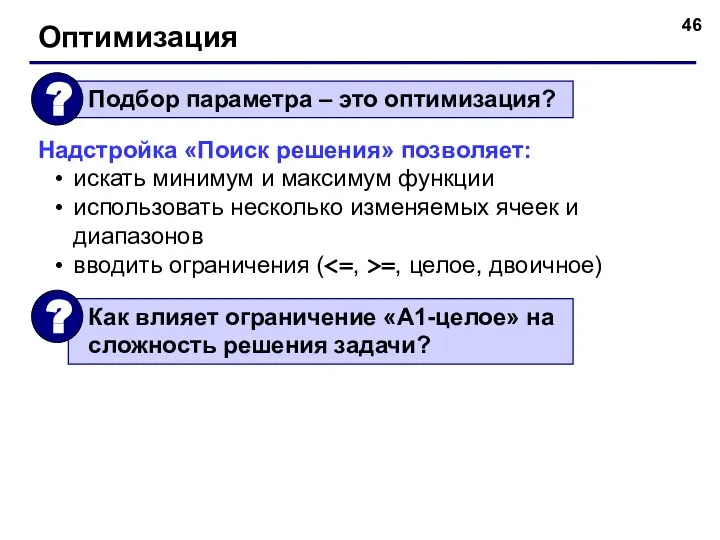 Оптимизация

46

?

Подбор параметра – это оптимизация?

Надстройка «Поиск решения» позволяет:
• искать минимум и максимум функции
• использовать несколько изменяемых ячеек и диапазонов
• вводить ограничения (<=, >=, целое, двоичное)

?

Как влияет ограничение «A1-целое» на сложность решения задачи?